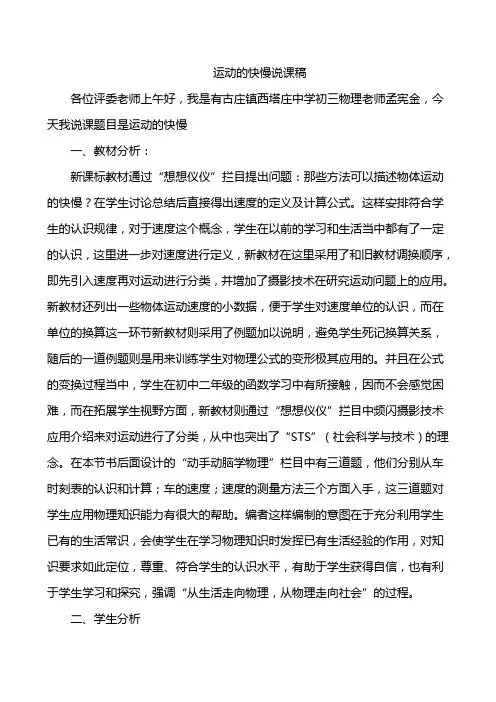 运动的快慢说课稿

各位评委老师上午好，我是有古庄镇西塔庄中学初三物理老师孟宪金，今天我说课题目是运动的快慢

一、教材分析：

新课标教材通过“想想仪仪”拦目提出问题：那些方法可以描述物体运动的快慢？在学生讨论总结后直接得出速度的定义及计算公式。这样安排符合学生的认识规律，对于速度这个概念，学生在以前的学习和生活当中都有了一定的认识，这里进一步对速度进行定义，新教材在这里采用了和旧教材调换顺序，即先引入速度再对运动进行分类，并增加了摄影技术在研究运动问题上的应用。新教材还列出一些物体运动速度的小数据，便于学生对速度单位的认识，而在单位的换算这一环节新教材则采用了例题加以说明，避免学生死记换算关系，随后的一道例题则是用来训练学生对物理公式的变形极其应用的。并且在公式的变换过程当中，学生在初中二年级的函数学习中有所接触，因而不会感觉困难，而在拓展学生视野方面，新教材则通过“想想仪仪”拦目中频闪摄影技术应用介绍来对运动进行了分类，从中也突出了“STS”（社会科学与技术）的理念。在本节书后面设计的“动手动脑学物理”栏目中有三道题，他们分别从车时刻表的认识和计算；车的速度；速度的测量方法三个方面入手，这三道题对学生应用物理知识能力有很大的帮助。编者这样编制的意图在于充分利用学生已有的生活常识，会使学生在学习物理知识时发挥已有生活经验的作用，对知识要求如此定位，尊重、符合学生的认识水平，有助于学生获得自信，也有利于学生学习和探究，强调“从生活走向物理，从物理走向社会”的过程。

二、学生分析